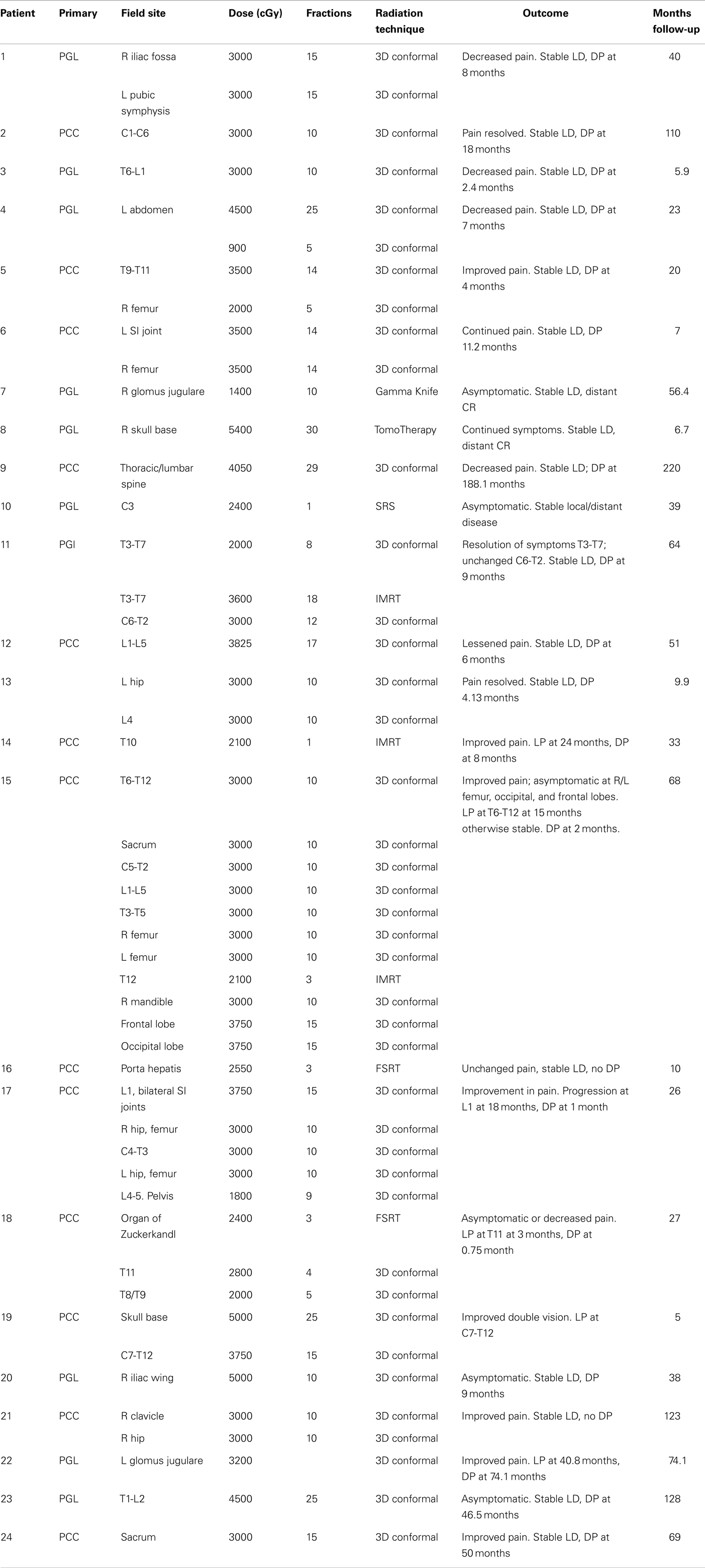 | Patient | Primary | Field site | Dose (cGy) | Fractions | Radiation technique | Outcome | Months follow-up |
|---|---|---|---|---|---|---|---|
| 1 | PGL | R iliac fossa | 3000 | 15 | 3D conformal | Decreased pain. Stable LD, DP at 8 months | 40 |
| | | L pubic symphysis | 3000 | 15 | 3D conformal | | |
| 2 | PCC | C1-C6 | 3000 | 10 | 3D conformal | Pain resolved. Stable LD, DP at 18 months | 110 |
| 3 | PGL | T6-L1 | 3000 | 10 | 3D conformal | Decreased pain. Stable LD, DP at 2.4 months | 5.9 |
| 4 | PGL | L abdomen | 4500 | 25 | 3D conformal | Decreased pain. Stable LD, DP at 7 months | 23 |
| | | | 900 | 5 | 3D conformal | | |
| 5 | PCC | T9-T11 | 3500 | 14 | 3D conformal | Improved pain. Stable LD, DP at 4 months | 20 |
| | | R femur | 2000 | 5 | 3D conformal | | |
| 6 | PCC | L SI joint | 3500 | 14 | 3D conformal | Continued pain. Stable LD, DP 11.2 months | 7 |
| | | R femur | 3500 | 14 | 3D conformal | | |
| 7 | PGL | R glomus jugulare | 1400 | 10 | Gamma Knife | Asymptomatic. Stable LD, distant CR | 56.4 |
| 8 | PGL | R skull base | 5400 | 30 | TomoTherapy | Continued symptoms. Stable LD, distant CR | 6.7 |
| 9 | PCC | Thoracic/lumbar spine | 4050 | 29 | 3D conformal | Decreased pain. Stable LD; DP at 188.1 months | 220 |
| 10 | PGL | C3 | 2400 | 1 | SRS | Asymptomatic. Stable local/distant disease | 39 |
| 11 | PGl | T3-T7 | 2000 | 8 | 3D conformal | Resolution of symptoms T3-T7; unchanged C6-T2. Stable LD, DP at 9 months | 64 |
| | | T3-T7 | 3600 | 18 | IMRT | | |
| | | C6-T2 | 3000 | 12 | 3D conformal | | |
| 12 | PCC | L1-L5 | 3825 | 17 | 3D conformal | Lessened pain. Stable LD, DP at 6 months | 51 |
| 13 | | L hip | 3000 | 10 | 3D conformal | Pain resolved. Stable LD, DP 4.13 months | 9.9 |
| | | L4 | 3000 | 10 | 3D conformal | | |
| 14 | PCC | T10 | 2100 | 1 | IMRT | Improved pain. LP at 24 months, DP at 8 months | 33 |
| 15 | PCC | T6-T12 | 3000 | 10 | 3D conformal | Improved pain; asymptomatic at R/L femur, occipital, and frontal lobes. LP at T6-T12 at 15 months otherwise stable. DP at 2 months. | 68 |
| | | Sacrum | 3000 | 10 | 3D conformal | | |
| | | C5-T2 | 3000 | 10 | 3D conformal | | |
| | | L1-L5 | 3000 | 10 | 3D conformal | | |
| | | T3-T5 | 3000 | 10 | 3D conformal | | |
| | | R femur | 3000 | 10 | 3D conformal | | |
| | | L femur | 3000 | 10 | 3D conformal | | |
| | | T12 | 2100 | 3 | IMRT | | |
| | | R mandible | 3000 | 10 | 3D conformal | | |
| | | Frontal lobe | 3750 | 15 | 3D conformal | | |
| | | Occipital lobe | 3750 | 15 | 3D conformal | | |
| 16 | PCC | Porta hepatis | 2550 | 3 | FSRT | Unchanged pain, stable LD, no DP | 10 |
| 17 | PCC | L1, bilateral SI joints | 3750 | 15 | 3D conformal | Improvement in pain. Progression at L1 at 18 months, DP at 1 month | 26 |
| | | R hip, femur | 3000 | 10 | 3D conformal | | |
| | | C4-T3 | 3000 | 10 | 3D conformal | | |
| | | L hip, femur | 3000 | 10 | 3D conformal | | |
| | | L4-5. Pelvis | 1800 | 9 | 3D conformal | | |
| 18 | PCC | Organ of Zuckerkandl | 2400 | 3 | FSRT | Asymptomatic or decreased pain. LP at T11 at 3 months, DP at 0.75 month | 27 |
| | | T11 | 2800 | 4 | 3D conformal | | |
| | | T8/T9 | 2000 | 5 | 3D conformal | | |
| 19 | PCC | Skull base | 5000 | 25 | 3D conformal | Improved double vision. LP at C7-T12 | 5 |
| | | C7-T12 | 3750 | 15 | 3D conformal | | |
| 20 | PGL | R iliac wing | 5000 | 10 | 3D conformal | Asymptomatic. Stable LD, DP 9 months | 38 |
| 21 | PCC | R clavicle | 3000 | 10 | 3D conformal | Improved pain. Stable LD, no DP | 123 |
| | | R hip | 3000 | 10 | 3D conformal | | |
| 22 | PGL | L glomus jugulare | 3200 | | 3D conformal | Improved pain. LP at 40.8 months, DP at 74.1 months | 74.1 |
| 23 | PGL | T1-L2 | 4500 | 25 | 3D conformal | Asymptomatic. Stable LD, DP at 46.5 months | 128 |
| 24 | PCC | Sacrum | 3000 | 15 | 3D conformal | Improved pain. Stable LD, DP at 50 months | 69 |